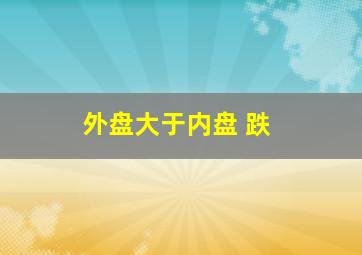 外盘大于内盘 跌